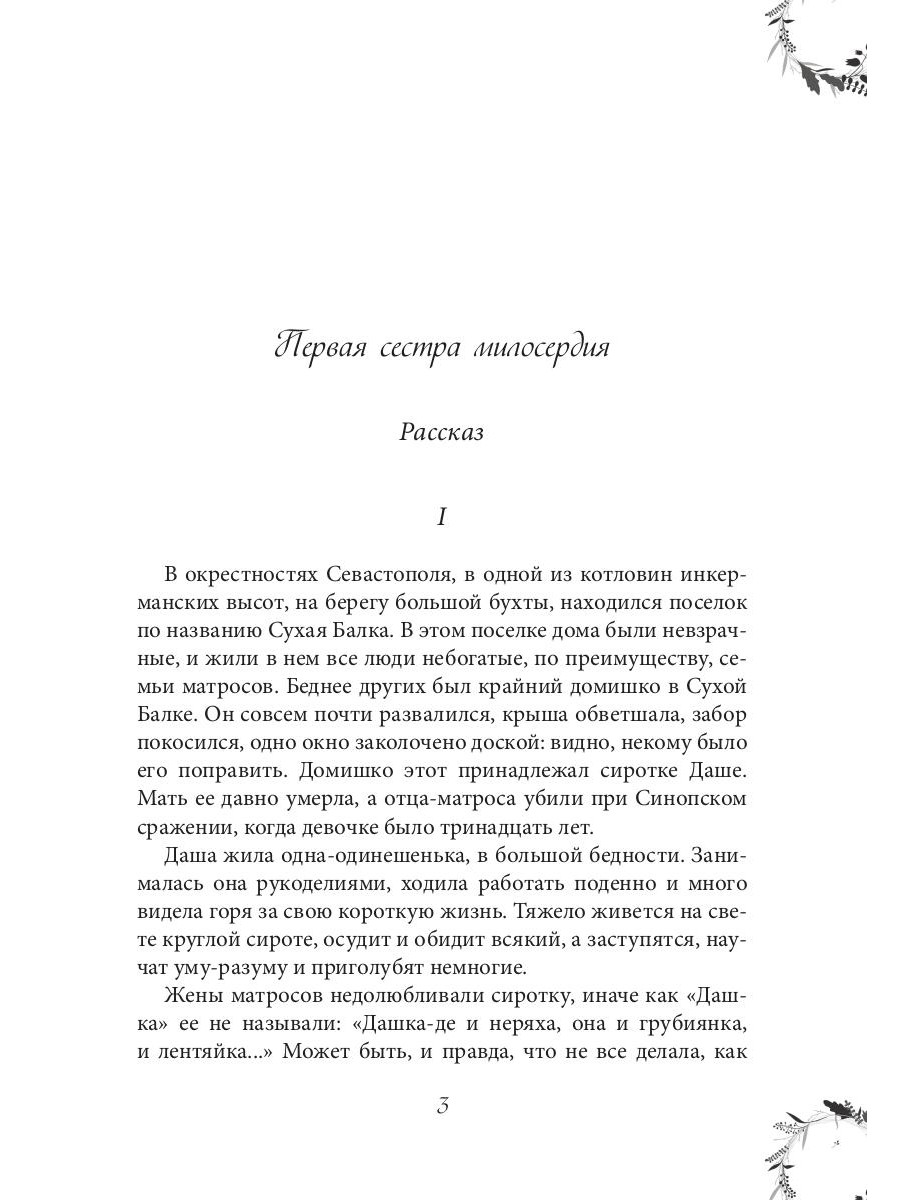 Первая сестра милосердия

Рассказ

I

В окрестностях Севастополя, в одной из котловин инкерманских высот, на берегу большой бухты, находился поселок по названию Сухая Балка. В этом поселке дома были невзрачные, и жили в нем все люди небогатые, по преимуществу, семьи матросов. Беднее других был крайний домишко в Сухой Балке. Он совсем почти развалился, крыша обветшала, забор покосился, одно окно заколочено доской: видно, некому было его поправить. Домишко этот принадлежал сиротке Даше. Мать ее давно умерла, а отца-матроса убили при Синопском сражении, когда девочке было тринадцать лет.

Даша жила одна-одинешенька, в большой бедности. Занималась она рукоделиями, ходила работать поденно и много видела горя за свою короткую жизнь. Тяжело живется на свете круглой сироте, осудит и обидит всякий, а заступятся, научат уму-разуму и приголубят немногие.

Жены матросов недолюбливали сиротку, иначе как «Дашка» ее не называли: «Дашка-де и неряха, она и грубиянка, и лентяйка...» Может быть, и правда, что не все делала, как

3